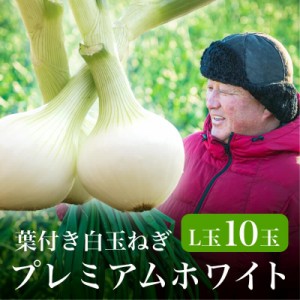 葉付き白玉ねぎ L玉10玉

プレミアムホワイト